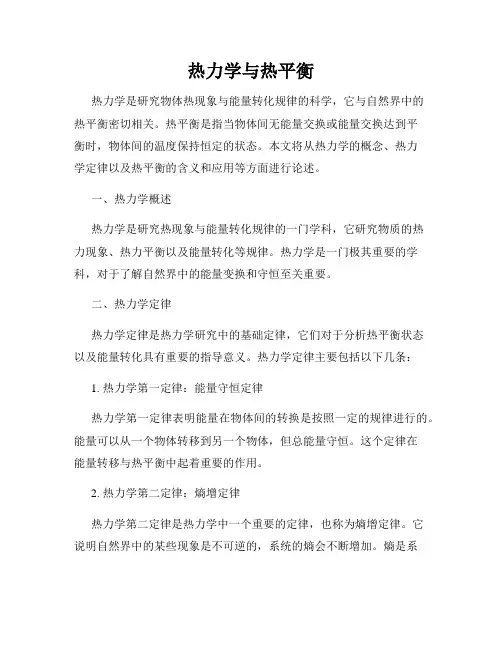 热力学与热平衡

热力学是研究物体热现象与能量转化规律的科学，它与自然界中的热平衡密切相关。热平衡是指当物体间无能量交换或能量交换达到平衡时，物体间的温度保持恒定的状态。本文将从热力学的概念、热力学定律以及热平衡的含义和应用等方面进行论述。

一、热力学概述

热力学是研究热现象与能量转化规律的一门学科，它研究物质的热力现象、热力平衡以及能量转化等规律。热力学是一门极其重要的学科，对于了解自然界中的能量变换和守恒至关重要。

二、热力学定律

热力学定律是热力学研究中的基础定律，它们对于分析热平衡状态以及能量转化具有重要的指导意义。热力学定律主要包括以下几条：

1. 热力学第一定律：能量守恒定律

热力学第一定律表明能量在物体间的转换是按照一定的规律进行的。能量可以从一个物体转移到另一个物体，但总能量守恒。这个定律在能量转移与热平衡中起着重要的作用。

2. 热力学第二定律：熵增定律

热力学第二定律是热力学中一个重要的定律，也称为熵增定律。它说明自然界中的某些现象是不可逆的，系统的熵会不断增加。熵是系